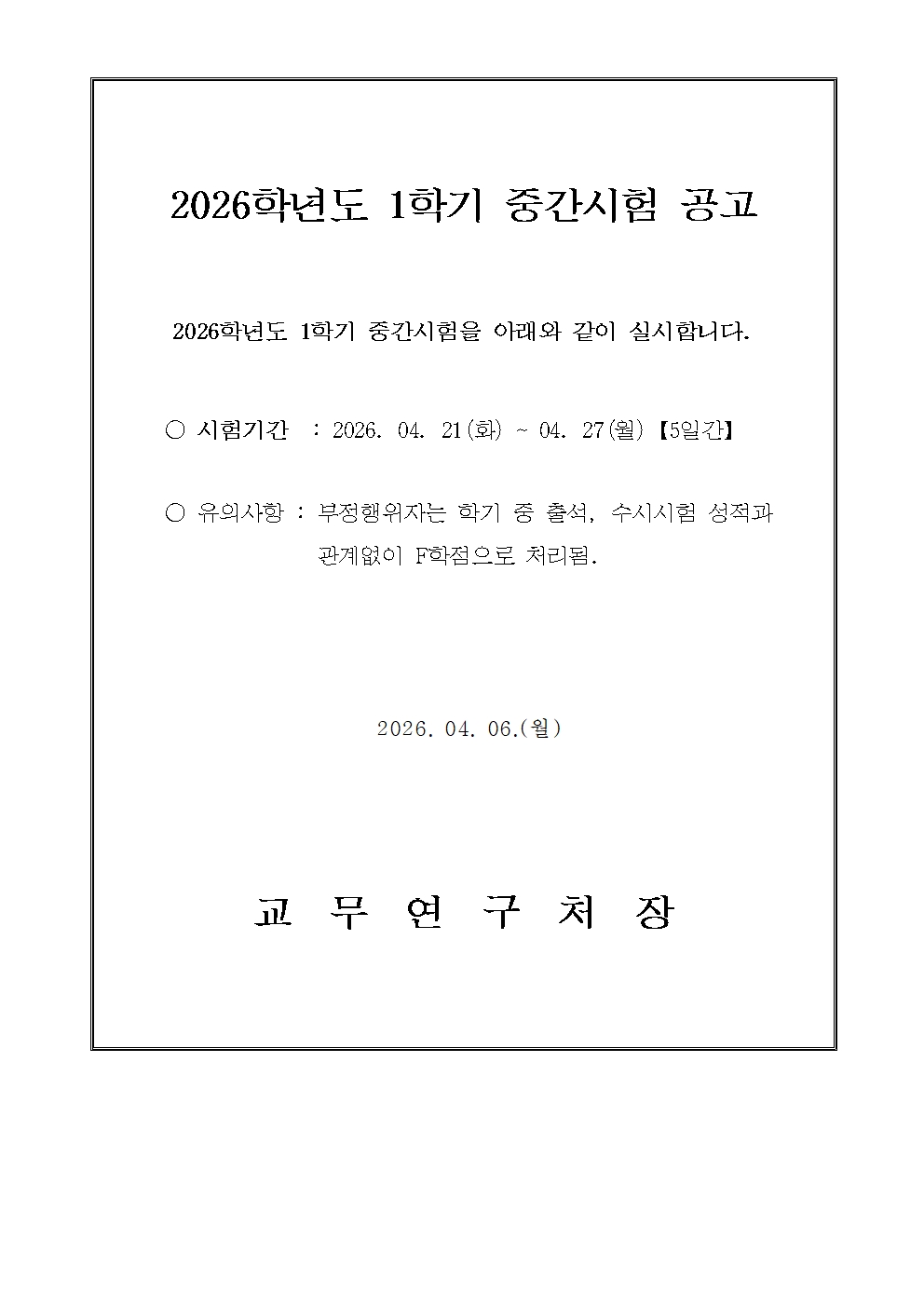 2026학년도 1학기 중간시험 공고

2026학년도 1학기 중간시험을 아래와 같이 실시합니다.

○ 시험기간 : 2026. 04. 21(화) ~ 04. 27(월) 【5일간】

○ 유의사항 : 부정행위자는 학기 중 출석, 수시시험 성적과 관계없이 F학점으로 처리됨.

2026. 04. 06.(월)

교 무 연 구 처 장